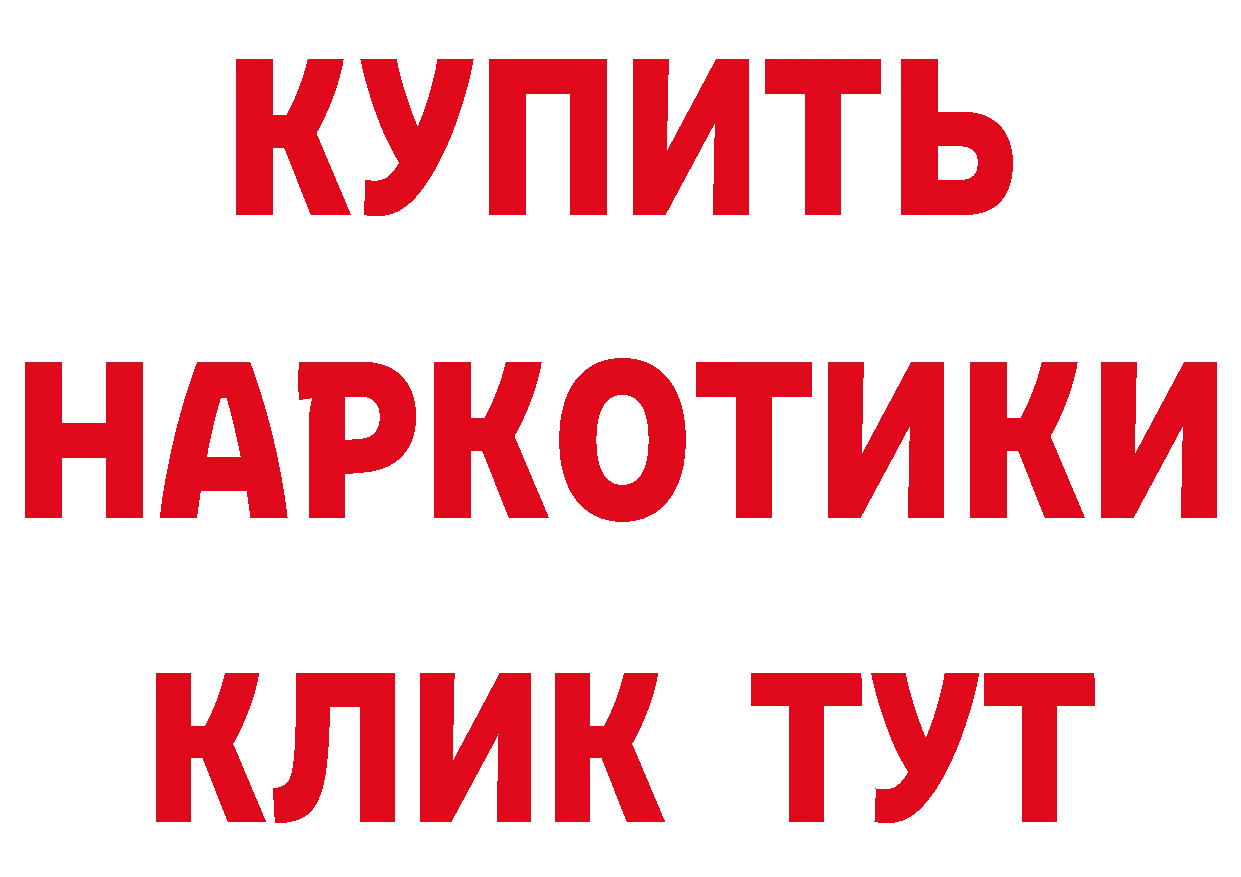 КУПИТЬ
НАРКОТИКИ
КЛИК ТУТ